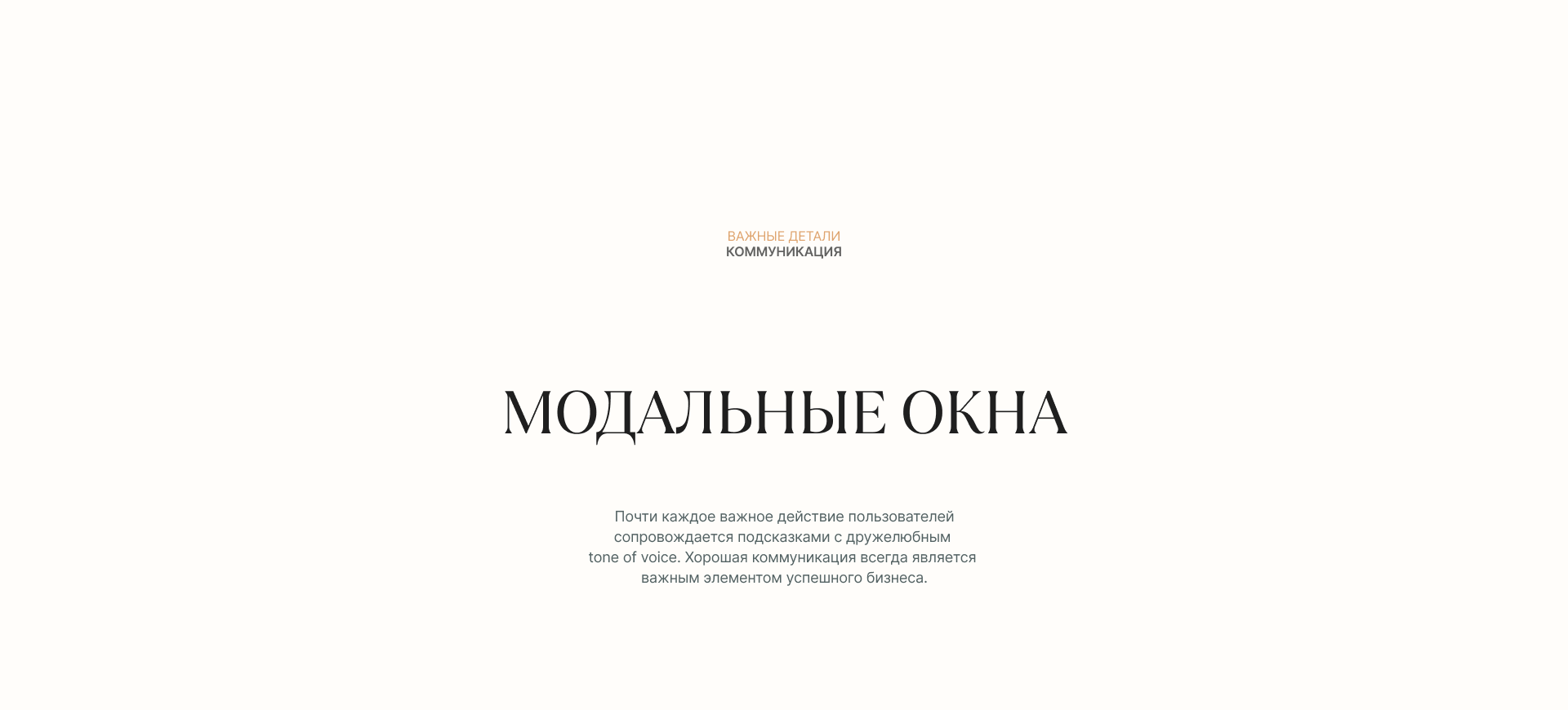 ВАЖНЫЕ ДЕТАЛИ
КОММУНИКАЦИЯ

МОДАЛЬНЫЕ ОКНА

Почти каждое важное действие пользователей сопровождается подсказками с дружелюбным tone of voice. Хорошая коммуникация всегда является важным элементом успешного бизнеса.